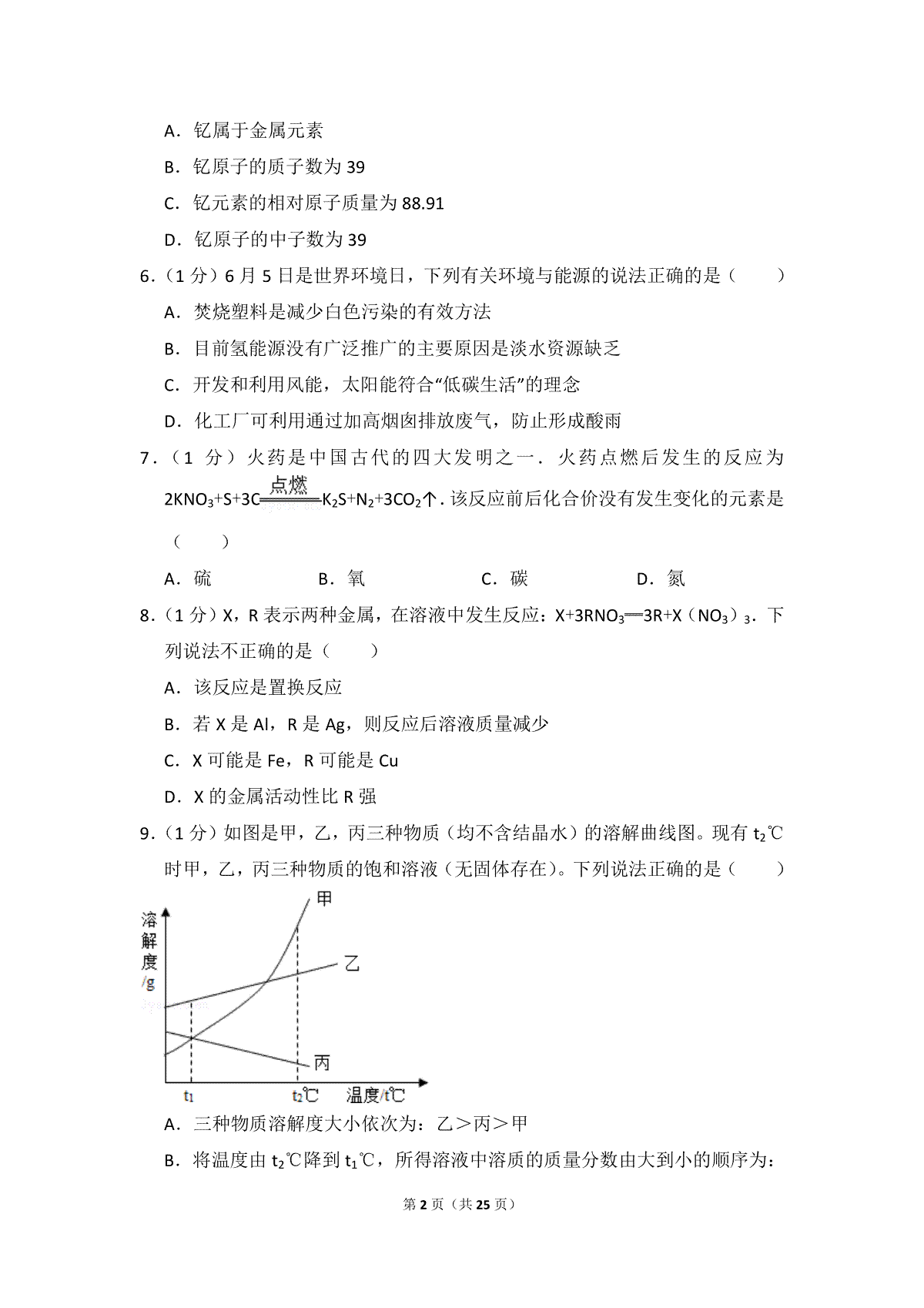 A．钇属于金属元素

B．钇原子的质子数为 39

C．钇元素的相对原子质量为 88.91

D．钇原子的中子数为 39

6．（1 分）6 月 5 日是世界环境日，下列有关环境与能源的说法正确的是（　　）

A．焚烧塑料是减少白色污染的有效方法

B．目前氢能源没有广泛推广的主要原因是淡水资源缺乏

C．开发和利用风能，太阳能符合“低碳生活”的理念

D．化工厂可利用通过加高烟囱排放废气，防止形成酸雨

7．（1 分）火药是中国古代的四大发明之一．火药点燃后发生的反应为 $2KNO_3+S+3C\xlongequal{点燃}K_2S+N_2+3CO_2\uparrow$．该反应前后化合价没有发生变化的元素是（　　）

A．硫　　B．氧　　C．碳　　D．氮

8．（1 分）X，R 表示两种金属，在溶液中发生反应：$X+3RNO_3=3R+X(NO_3)_3$．下列说法不正确的是（　　）

A．该反应是置换反应

B．若 X 是 Al，R 是 Ag，则反应后溶液质量减少

C．X 可能是 Fe，R 可能是 Cu

D．X 的金属活动性比 R 强

9．（1 分）如图是甲，乙，丙三种物质（均不含结晶水）的溶解曲线图。现有 $t_2$℃时甲，乙，丙三种物质的饱和溶液（无固体存在）。下列说法正确的是（　　）

溶解度/g
甲
乙
丙
$t_1$
$t_2$℃
温度/t℃

A．三种物质溶解度大小依次为：乙＞丙＞甲

B．将温度由 $t_2$℃降到 $t_1$℃，所得溶液中溶质的质量分数由大到小的顺序为：

第 2 页（共 25 页）